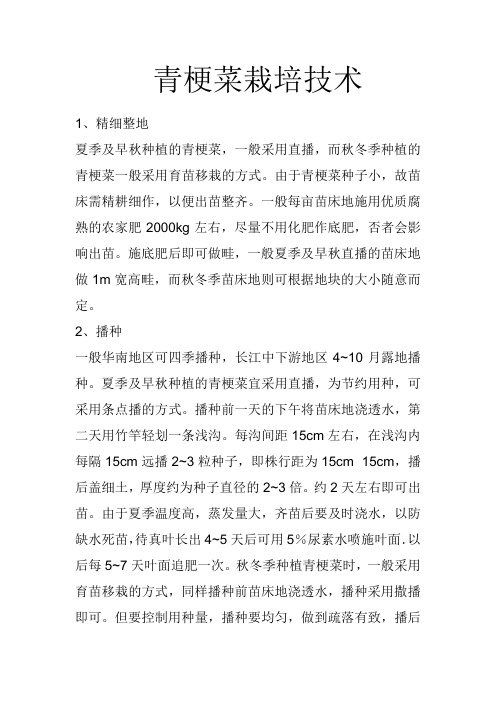 青梗菜栽培技术

1、精细整地

夏季及早秋种植的青梗菜，一般采用直播，而秋冬季种植的青梗菜一般采用育苗移栽的方式。由于青梗菜种子小，故苗床需精耕细作，以便出苗整齐。一般每亩苗床地施用优质腐熟的农家肥 2000kg 左右，尽量不用化肥作底肥，否者会影响出苗。施底肥后即可做畦，一般夏季及早秋直播的苗床地做 1m 宽高畦，而秋冬季苗床地则可根据地块的大小随意而定。

2、播种

一般华南地区可四季播种，长江中下游地区 4~10 月露地播种。夏季及早秋种植的青梗菜宜采用直播，为节约用种，可采用条点播的方式。播种前一天的下午将苗床地浇透水，第二天用竹竿轻划一条浅沟。每沟间距 15cm 左右，在浅沟内每隔 15cm 远播 2~3 粒种子，即株行距为 15cm 15cm，播后盖细土，厚度约为种子直径的 2~3 倍。约 2 天左右即可出苗。由于夏季温度高，蒸发量大，齐苗后要及时浇水，以防缺水死苗，待真叶长出 4~5 天后可用 5%尿素水喷施叶面.以后每 5~7 天叶面追肥一次。秋冬季种植青梗菜时，一般采用育苗移栽的方式，同样播种前苗床地浇透水，播种采用撒播即可。但要控制用种量，播种要均匀，做到疏落有致，播后